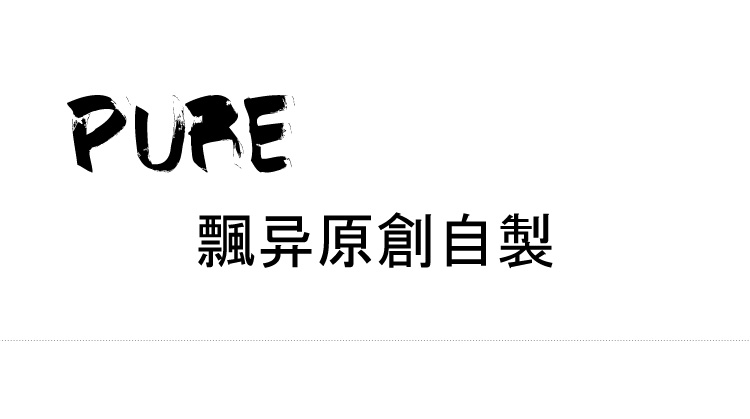 PURE

飄异原創自製